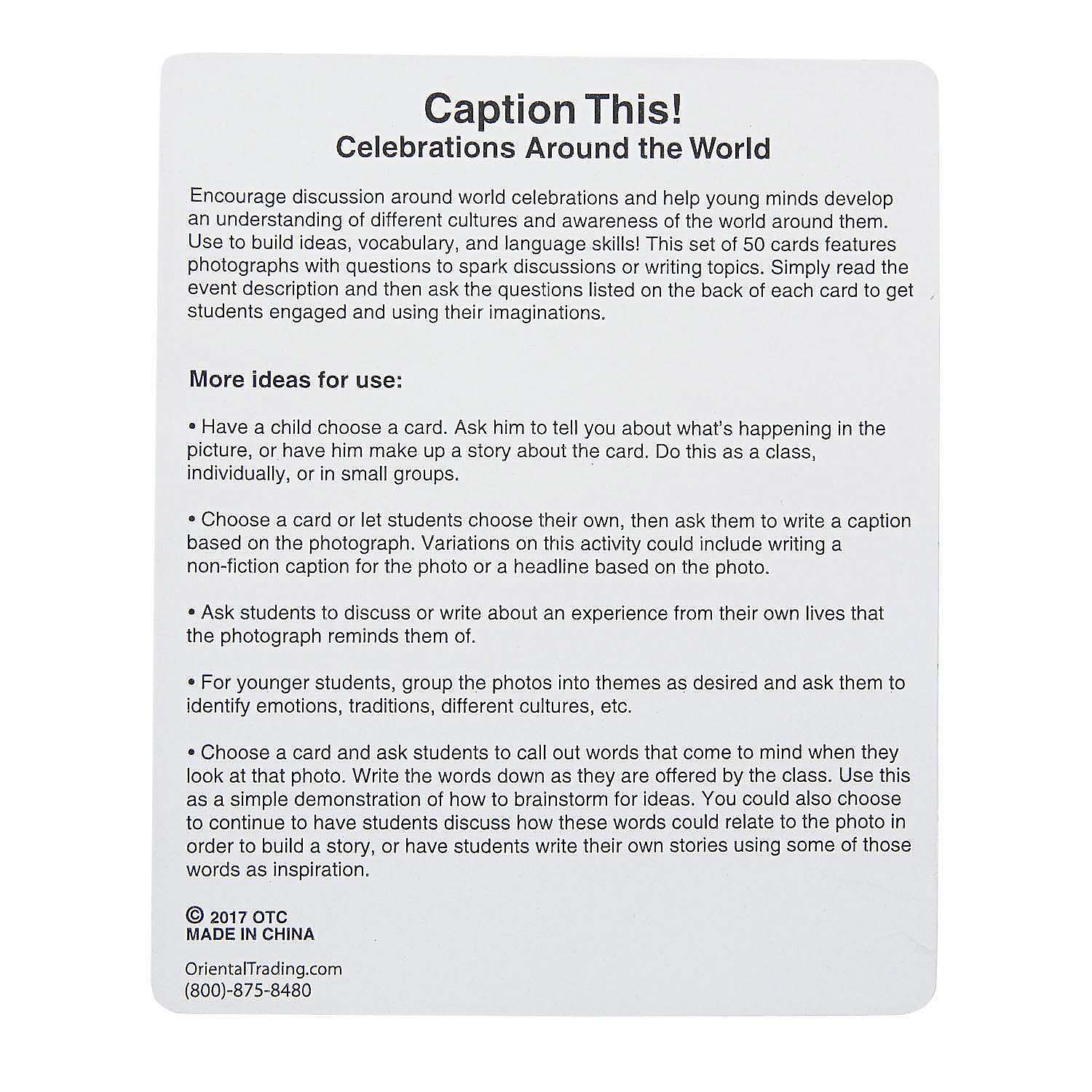 Caption This!
Celebrations Around the World

Encourage discussion around world celebrations and help young minds develop an understanding of different cultures and awareness of the world around them. Use to build ideas, vocabulary, and language skills! This set of 50 cards features photographs with questions to spark discussions or writing topics. Simply read the event description and then ask the questions listed on the back of each card to get students engaged and using their imaginations.

More ideas for use:

• Have a child choose a card. Ask him to tell you about what's happening in the picture, or have him make up a story about the card. Do this as a class, individually, or in small groups.

• Choose a card or let students choose their own, then ask them to write a caption based on the photograph. Variations on this activity could include writing a non-fiction caption for the photo or a headline based on the photo.

• Ask students to discuss or write about an experience from their own lives that the photograph reminds them of.

• For younger students, group the photos into themes as desired and ask them to identify emotions, traditions, different cultures, etc.

• Choose a card and ask students to call out words that come to mind when they look at that photo. Write the words down as they are offered by the class. Use this as a simple demonstration of how to brainstorm for ideas. You could also choose to continue to have students discuss how these words could relate to the photo in order to build a story, or have students write their own stories using some of those words as inspiration.

© 2017 OTC
MADE IN CHINA

OrientalTrading.com
(800)-875-8480